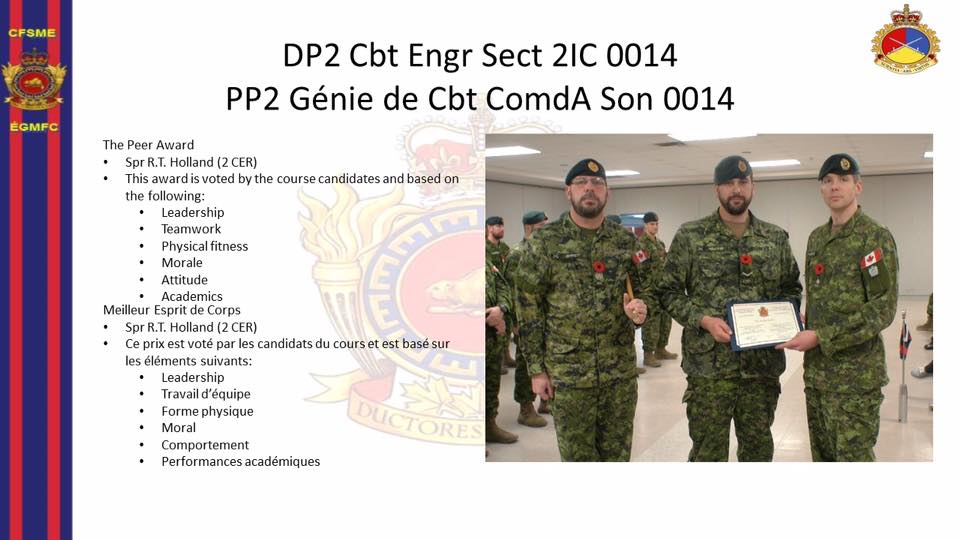 CFSME

ÉGMFC

DP2 Cbt Engr Sect 2IC 0014
PP2 Génie de Cbt ComdA Son 0014

The Peer Award
• Spr R.T. Holland (2 CER)
• This award is voted by the course candidates and based on the following:
• Leadership
• Teamwork
• Physical fitness
• Morale
• Attitude
• Academics

Meilleur Esprit de Corps
• Spr R.T. Holland (2 CER)
• Ce prix est voté par les candidats du cours et est basé sur les éléments suivants:
• Leadership
• Travail d'équipe
• Forme physique
• Moral
• Comportement
• Performances académiques

DUCTORES